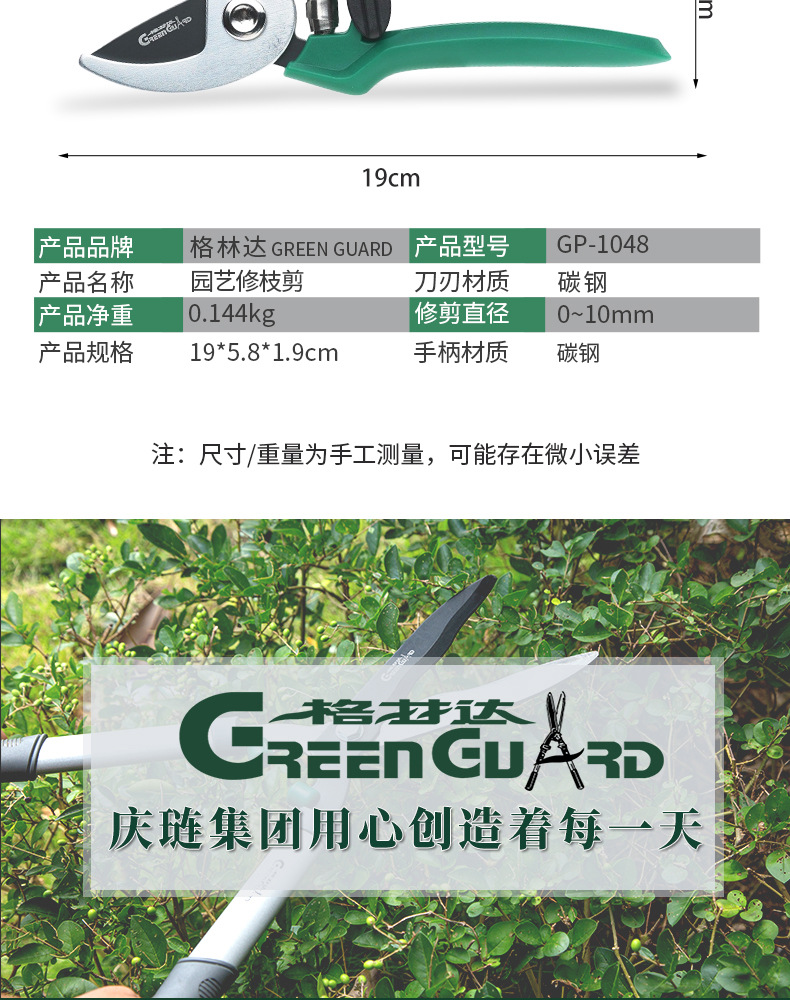 19cm

| 产品品牌 | 格林达 GREEN GUARD | 产品型号 | GP-1048 |
|---|---|---|---|
| 产品名称 | 园艺修枝剪 | 刀刃材质 | 碳钢 |
| 产品净重 | 0.144kg | 修剪直径 | 0~10mm |
| 产品规格 | 19*5.8*1.9cm | 手柄材质 | 碳钢 |

注：尺寸/重量为手工测量，可能存在微小误差

格林达

GREEN GUARD

庆琏集团用心创造着每一天